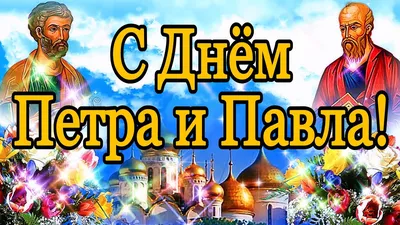 С Днём
Петра и Павла!